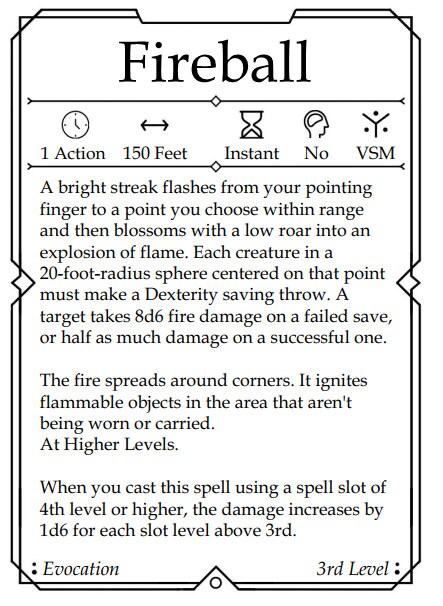 Fireball

1 Action 150 Feet Instant No VSM

A bright streak flashes from your pointing finger to a point you choose within range and then blossoms with a low roar into an explosion of flame. Each creature in a 20-foot-radius sphere centered on that point must make a Dexterity saving throw. A target takes 8d6 fire damage on a failed save, or half as much damage on a successful one.

The fire spreads around corners. It ignites flammable objects in the area that aren't being worn or carried.
At Higher Levels.

When you cast this spell using a spell slot of 4th level or higher, the damage increases by 1d6 for each slot level above 3rd.

Evocation 3rd Level